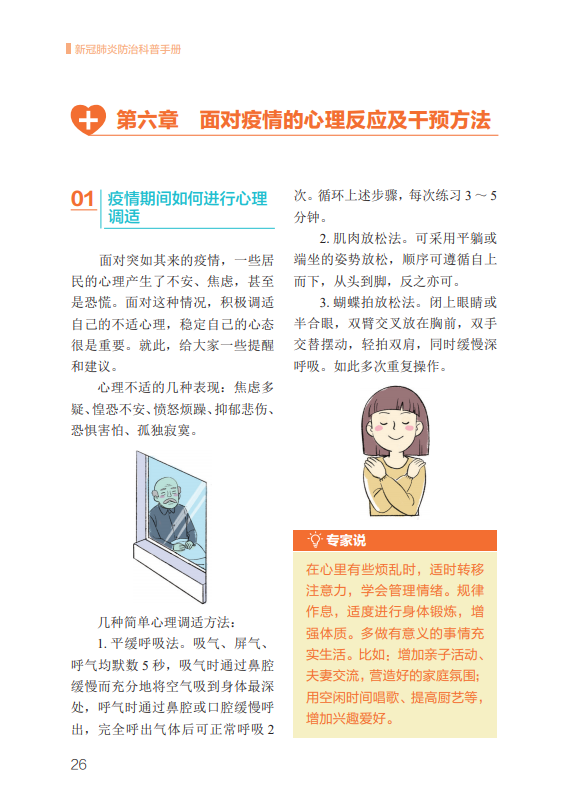 新冠肺炎防治科普手册

第六章　面对疫情的心理反应及干预方法

01 疫情期间如何进行心理调适

面对突如其来的疫情，一些居民的心理产生了不安、焦虑，甚至是恐慌。面对这种情况，积极调适自己的不适心理，稳定自己的心态很是重要。就此，给大家一些提醒和建议。

心理不适的几种表现：焦虑多疑、惶恐不安、愤怒烦躁、抑郁悲伤、恐惧害怕、孤独寂寞。

几种简单心理调适方法：

1. 平缓呼吸法。吸气、屏气、呼气均默数 5 秒，吸气时通过鼻腔缓慢而充分地将空气吸到身体最深处，呼气时通过鼻腔或口腔缓慢呼出，完全呼出气体后可正常呼吸 2 次。循环上述步骤，每次练习 3 ～ 5 分钟。

2. 肌肉放松法。可采用平躺或端坐的姿势放松，顺序可遵循自上而下，从头到脚，反之亦可。

3. 蝴蝶拍放松法。闭上眼睛或半合眼，双臂交叉放在胸前，双手交替摆动，轻拍双肩，同时缓慢深呼吸。如此多次重复操作。

专家说

在心里有些烦乱时，适时转移注意力，学会管理情绪。规律作息，适度进行身体锻炼，增强体质。多做有意义的事情充实生活。比如：增加亲子活动、夫妻交流，营造好的家庭氛围；用空闲时间唱歌、提高厨艺等，增加兴趣爱好。

26